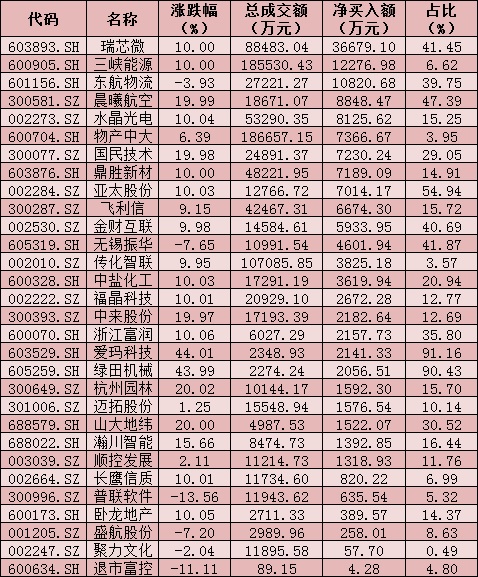 | 代码 | 名称 | 涨跌幅（%） | 总成交额（万元） | 净买入额（万元） | 占比（%） |
|---|---|---|---|---|---|
| 603893.SH | 瑞芯微 | 10.00 | 88483.04 | 36679.10 | 41.45 |
| 600905.SH | 三峡能源 | 10.00 | 185530.43 | 12276.98 | 6.62 |
| 601156.SH | 东航物流 | -3.93 | 27221.27 | 10820.68 | 39.75 |
| 300581.SZ | 晨曦航空 | 19.99 | 18671.07 | 8848.47 | 47.39 |
| 002273.SZ | 水晶光电 | 10.04 | 53290.35 | 8125.62 | 15.25 |
| 600704.SH | 物产中大 | 6.39 | 186657.15 | 7366.67 | 3.95 |
| 300077.SZ | 国民技术 | 19.98 | 24891.37 | 7230.24 | 29.05 |
| 603876.SH | 鼎胜新材 | 10.00 | 48221.95 | 7189.09 | 14.91 |
| 002284.SZ | 亚太股份 | 10.03 | 12766.72 | 7014.17 | 54.94 |
| 300287.SZ | 飞利信 | 9.15 | 42467.31 | 6674.30 | 15.72 |
| 002530.SZ | 金财互联 | 9.98 | 14584.61 | 5933.95 | 40.69 |
| 605319.SH | 无锡振华 | -7.65 | 10991.54 | 4601.94 | 41.87 |
| 002010.SZ | 传化智联 | 9.95 | 107085.85 | 3825.18 | 3.57 |
| 600328.SH | 中盐化工 | 10.03 | 17291.19 | 3619.94 | 20.94 |
| 002222.SZ | 福晶科技 | 10.01 | 20929.10 | 2672.28 | 12.77 |
| 300393.SZ | 中来股份 | 19.97 | 17193.39 | 2182.64 | 12.69 |
| 600070.SH | 浙江富润 | 10.06 | 6027.29 | 2157.73 | 35.80 |
| 603529.SH | 爱玛科技 | 44.01 | 2348.93 | 2141.33 | 91.16 |
| 605259.SH | 绿田机械 | 43.99 | 2274.24 | 2056.51 | 90.43 |
| 300649.SZ | 杭州园林 | 20.02 | 10144.17 | 1592.30 | 15.70 |
| 301006.SZ | 迈拓股份 | 1.25 | 15548.94 | 1576.54 | 10.14 |
| 688579.SH | 山大地纬 | 20.00 | 4987.53 | 1522.07 | 30.52 |
| 688022.SH | 瀚川智能 | 15.66 | 8474.73 | 1392.85 | 16.44 |
| 003039.SZ | 顺控发展 | 2.11 | 11214.73 | 1318.93 | 11.76 |
| 002664.SZ | 长鹰信质 | 10.01 | 11734.60 | 820.22 | 6.99 |
| 300996.SZ | 普联软件 | -13.56 | 11943.62 | 635.54 | 5.32 |
| 600173.SH | 卧龙地产 | 10.05 | 2711.33 | 389.57 | 14.37 |
| 001205.SZ | 盛航股份 | -7.20 | 2989.96 | 258.01 | 8.63 |
| 002247.SZ | 聚力文化 | -2.04 | 11895.58 | 57.70 | 0.49 |
| 600634.SH | 退市富控 | -11.11 | 89.15 | 4.28 | 4.80 |